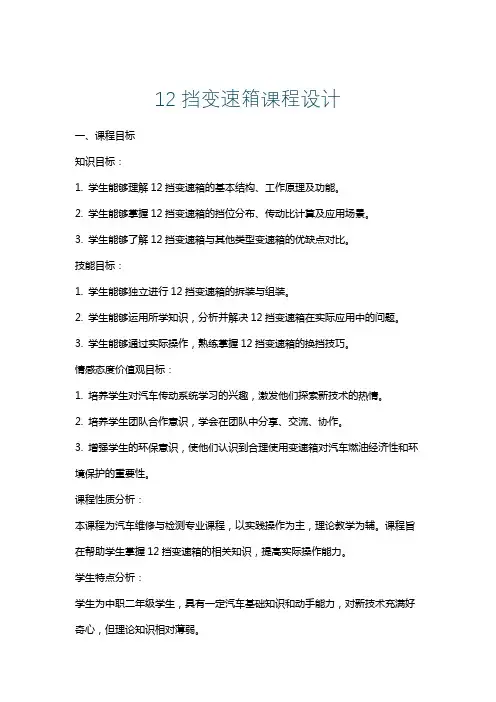 12 挡变速箱课程设计

一、课程目标

知识目标：

1. 学生能够理解 12 挡变速箱的基本结构、工作原理及功能。

2. 学生能够掌握 12 挡变速箱的挡位分布、传动比计算及应用场景。

3. 学生能够了解 12 挡变速箱与其他类型变速箱的优缺点对比。

技能目标：

1. 学生能够独立进行 12 挡变速箱的拆装与组装。

2. 学生能够运用所学知识，分析并解决 12 挡变速箱在实际应用中的问题。

3. 学生能够通过实际操作，熟练掌握 12 挡变速箱的换挡技巧。

情感态度价值观目标：

1. 培养学生对汽车传动系统学习的兴趣，激发他们探索新技术的热情。

2. 培养学生团队合作意识，学会在团队中分享、交流、协作。

3. 增强学生的环保意识，使他们认识到合理使用变速箱对汽车燃油经济性和环境保护的重要性。

课程性质分析：

本课程为汽车维修与检测专业课程，以实践操作为主，理论教学为辅。课程旨在帮助学生掌握 12 挡变速箱的相关知识，提高实际操作能力。

学生特点分析：

学生为中职二年级学生，具有一定汽车基础知识和动手能力，对新技术充满好奇心，但理论知识相对薄弱。